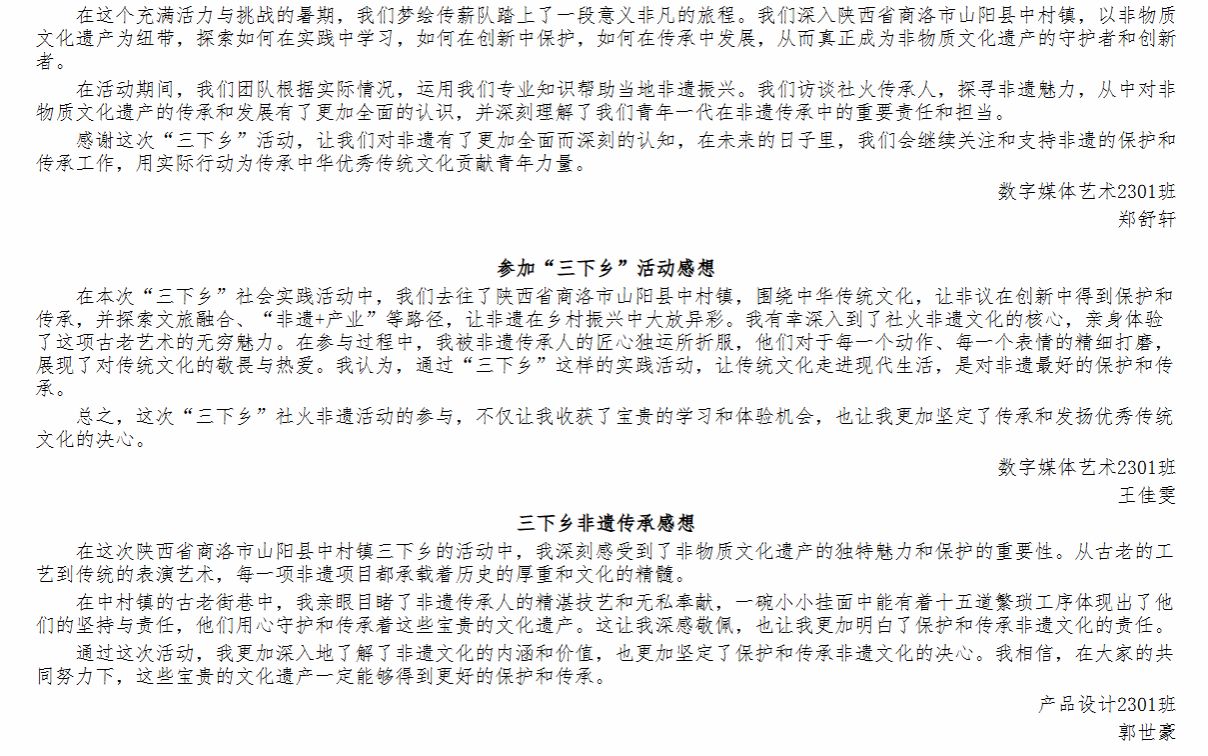 在这个充满活力与挑战的暑期，我们梦绘传薪队踏上了一段意义非凡的旅程。我们深入陕西省商洛市山阳县中村镇，以非物质文化遗产为纽带，探索如何在实践中学习，如何在创新中保护，如何在传承中发展，从而真正成为非物质文化遗产的守护者和创新者。

在活动期间，我们团队根据实际情况，运用我们专业知识帮助当地非遗振兴。我们访谈社火传承人，探寻非遗魅力，从中对非物质文化遗产的传承和发展有了更加全面的认识，并深刻理解了我们青年一代在非遗传承中的重要责任和担当。

感谢这次“三下乡”活动，让我们对非遗有了更加全面而深刻的认知，在未来的日子里，我们会继续关注和支持非遗的保护和传承工作，用实际行动为传承中华优秀传统文化贡献青年力量。

数字媒体艺术2301班
郑舒轩

参加“三下乡”活动感想

在本次“三下乡”社会实践活动中，我们去往了陕西省商洛市山阳县中村镇，围绕中华传统文化，让非议在创新中得到保护和传承，并探索文旅融合、“非遗+产业”等路径，让非遗在乡村振兴中大放异彩。我有幸深入到了社火非遗文化的核心，亲身体验了这项古老艺术的无穷魅力。在参与过程中，我被非遗传承人的匠心独运所折服，他们对于每一个动作、每一个表情的精细打磨，展现了对传统文化的敬畏与热爱。我认为，通过“三下乡”这样的实践活动，让传统文化走进现代生活，是对非遗最好的保护和传承。

总之，这次“三下乡”社火非遗活动的参与，不仅让我收获了宝贵的学习和体验机会，也让我更加坚定了传承和发扬优秀传统文化的决心。

数字媒体艺术2301班
王佳雯

三下乡非遗传承感想

在这次陕西省商洛市山阳县中村镇三下乡的活动中，我深刻感受到了非物质文化遗产的独特魅力和保护的重要性。从古老的工艺到传统的表演艺术，每一项非遗项目都承载着历史的厚重和文化的精髓。

在中村镇的古老街巷中，我亲眼目睹了非遗传承人的精湛技艺和无私奉献，一碗小小挂面中能有着十五道繁琐工序体现出了他们的坚持与责任，他们用心守护和传承着这些宝贵的文化遗产。这让我深感敬佩，也让我更加明白了保护和传承非遗文化的责任。

通过这次活动，我更加深入地了解了非遗文化的内涵和价值，也更加坚定了保护和传承非遗文化的决心。我相信，在大家的共同努力下，这些宝贵的文化遗产一定能够得到更好的保护和传承。

产品设计2301班
郭世豪